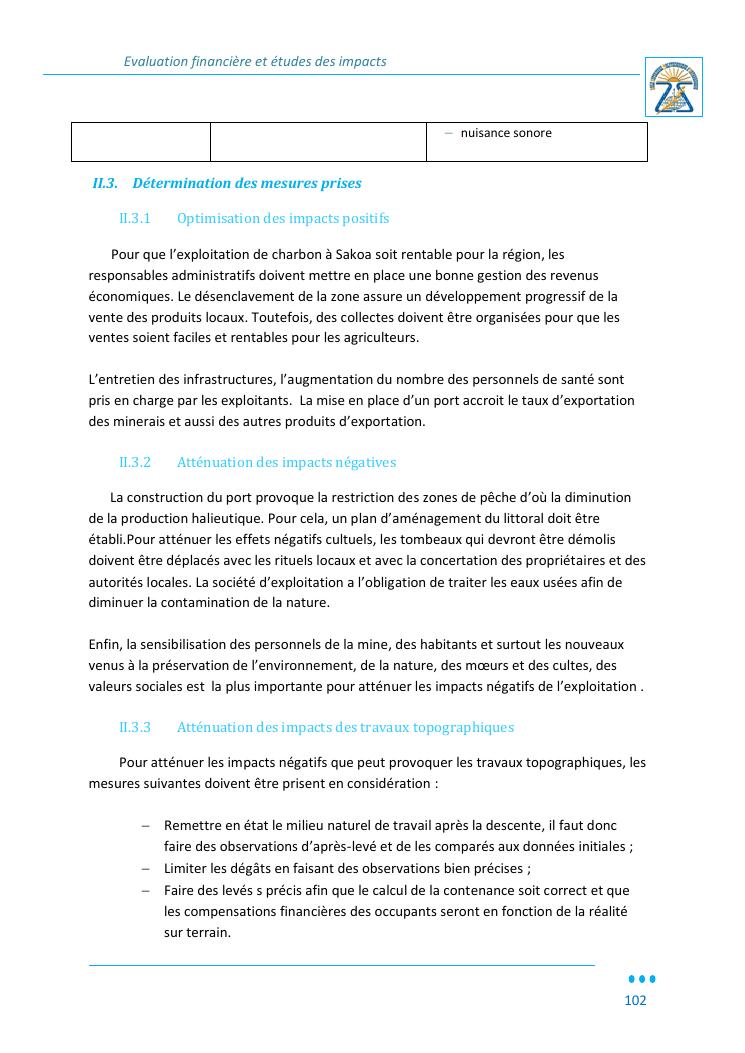 Evaluation financière et études des impacts

| | | – nuisance sonore |
|---|---|---|

II.3. Détermination des mesures prises

II.3.1 Optimisation des impacts positifs

Pour que l'exploitation de charbon à Sakoa soit rentable pour la région, les responsables administratifs doivent mettre en place une bonne gestion des revenus économiques. Le désenclavement de la zone assure un développement progressif de la vente des produits locaux. Toutefois, des collectes doivent être organisées pour que les ventes soient faciles et rentables pour les agriculteurs.

L'entretien des infrastructures, l'augmentation du nombre des personnels de santé sont pris en charge par les exploitants. La mise en place d'un port accroit le taux d'exportation des minerais et aussi des autres produits d'exportation.

II.3.2 Atténuation des impacts négatives

La construction du port provoque la restriction des zones de pêche d'où la diminution de la production halieutique. Pour cela, un plan d'aménagement du littoral doit être établi.Pour atténuer les effets négatifs cultuels, les tombeaux qui devront être démolis doivent être déplacés avec les rituels locaux et avec la concertation des propriétaires et des autorités locales. La société d'exploitation a l'obligation de traiter les eaux usées afin de diminuer la contamination de la nature.

Enfin, la sensibilisation des personnels de la mine, des habitants et surtout les nouveaux venus à la préservation de l'environnement, de la nature, des mœurs et des cultes, des valeurs sociales est la plus importante pour atténuer les impacts négatifs de l'exploitation .

II.3.3 Atténuation des impacts des travaux topographiques

Pour atténuer les impacts négatifs que peut provoquer les travaux topographiques, les mesures suivantes doivent être prisent en considération :

– Remettre en état le milieu naturel de travail après la descente, il faut donc faire des observations d'après-levé et de les comparés aux données initiales ;
– Limiter les dégâts en faisant des observations bien précises ;
– Faire des levés s précis afin que le calcul de la contenance soit correct et que les compensations financières des occupants seront en fonction de la réalité sur terrain.

102